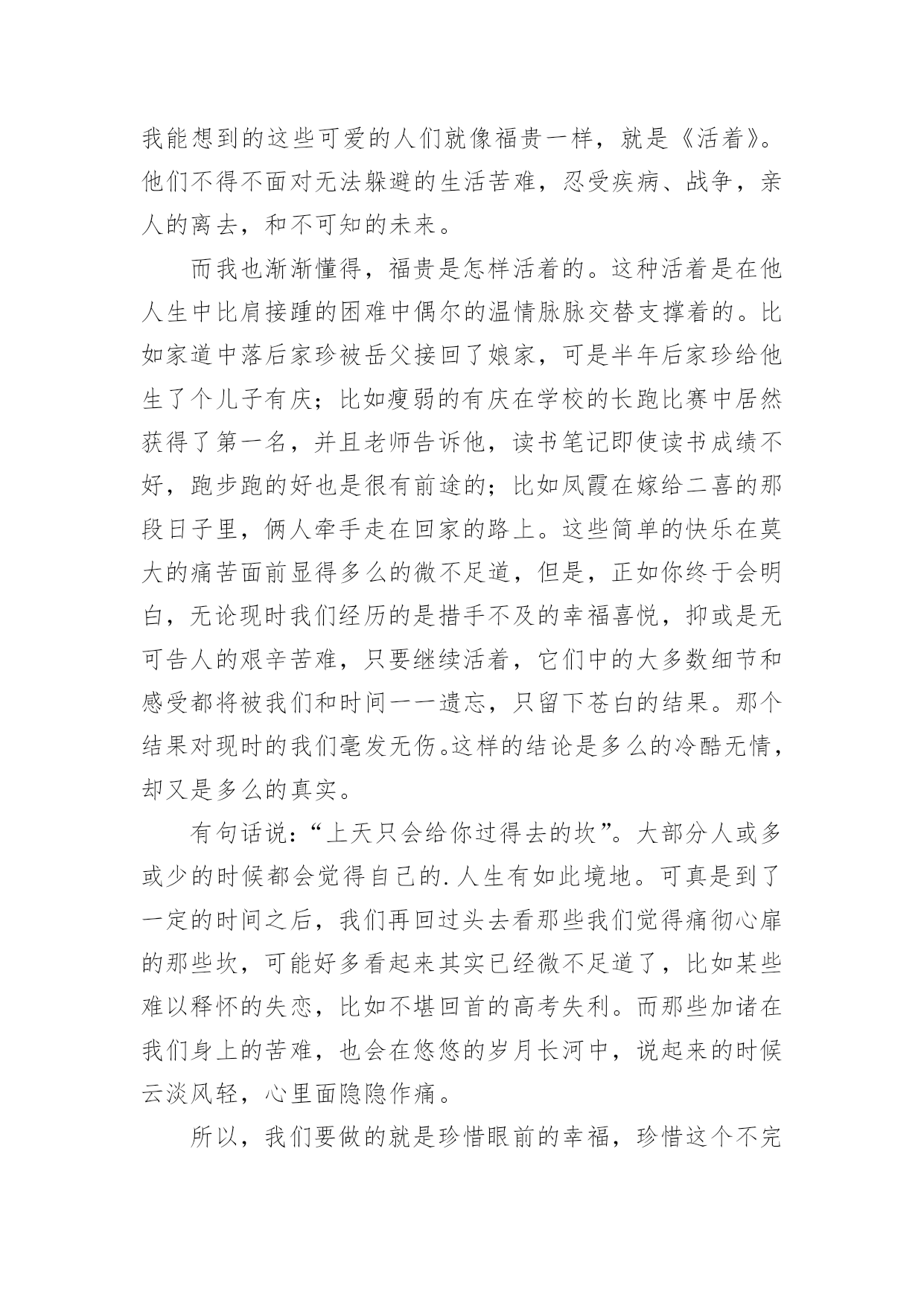 我能想到的这些可爱的人们就像福贵一样，就是《活着》。他们不得不面对无法躲避的生活苦难，忍受疾病、战争，亲人的离去，和不可知的未来。

而我也渐渐懂得，福贵是怎样活着的。这种活着是在他人生中比肩接踵的困难中偶尔的温情脉脉交替支撑着的。比如家道中落后家珍被岳父接回了娘家，可是半年后家珍给他生了个儿子有庆；比如瘦弱的有庆在学校的长跑比赛中居然获得了第一名，并且老师告诉他，读书笔记即使读书成绩不好，跑步跑的好也是很有前途的；比如凤霞在嫁给二喜的那段日子里，俩人牵手走在回家的路上。这些简单的快乐在莫大的痛苦面前显得多么的微不足道，但是，正如你终于会明白，无论现时我们经历的是措手不及的幸福喜悦，抑或是无可告人的艰辛苦难，只要继续活着，它们中的大多数细节和感受都将被我们和时间一一遗忘，只留下苍白的结果。那个结果对现时的我们毫发无伤。这样的结论是多么的冷酷无情，却又是多么的真实。

有句话说：“上天只会给你过得去的坎”。大部分人或多或少的时候都会觉得自己的.人生有如此境地。可真是到了一定的时间之后，我们再回过头去看那些我们觉得痛彻心扉的那些坎，可能好多看起来其实已经微不足道了，比如某些难以释怀的失恋，比如不堪回首的高考失利。而那些加诸在我们身上的苦难，也会在悠悠的岁月长河中，说起来的时候云淡风轻，心里面隐隐作痛。

所以，我们要做的就是珍惜眼前的幸福，珍惜这个不完